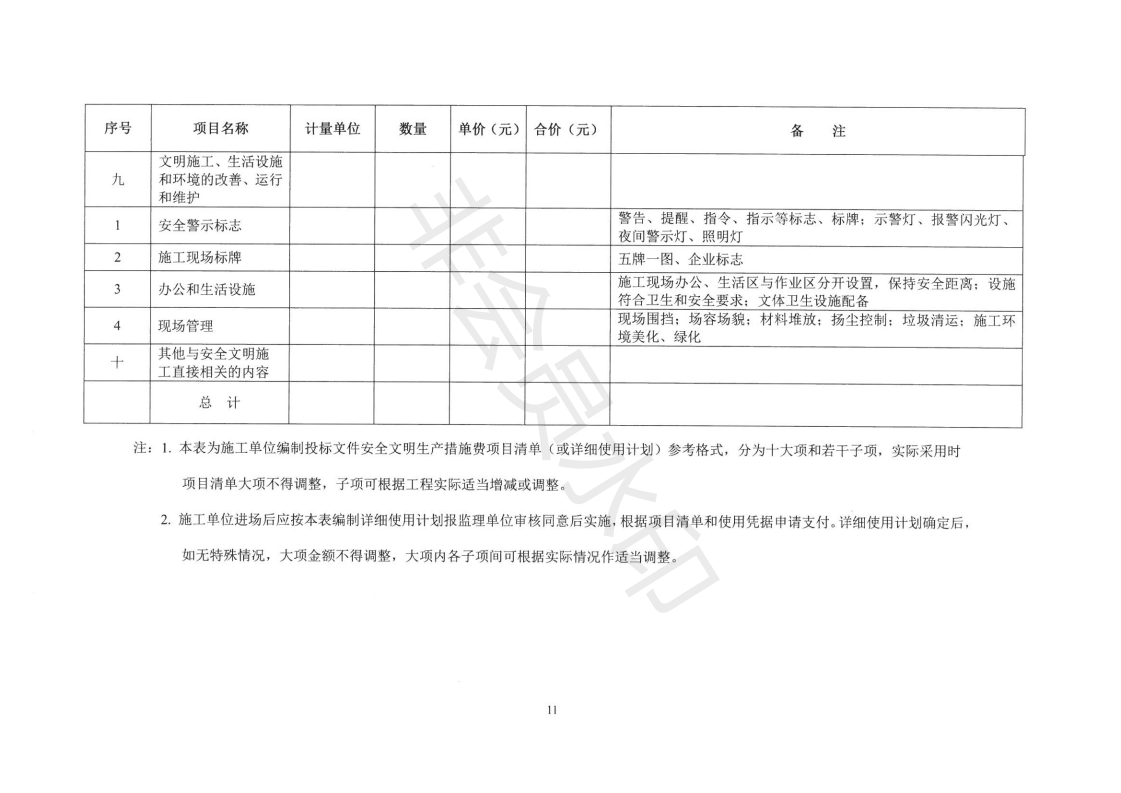 | 序号 | 项目名称 | 计量单位 | 数量 | 单价（元） | 合价（元） | 备　注 |
|---|---|---|---|---|---|---|
| 九 | 文明施工、生活设施和环境的改善、运行和维护 | | | | | |
| 1 | 安全警示标志 | | | | | 警告、提醒、指令、指示等标志、标牌；示警灯、报警闪光灯、夜间警示灯、照明灯 |
| 2 | 施工现场标牌 | | | | | 五牌一图、企业标志 |
| 3 | 办公和生活设施 | | | | | 施工现场办公、生活区与作业区分开设置，保持安全距离；设施符合卫生和安全要求；文体卫生设施配备 |
| 4 | 现场管理 | | | | | 现场围挡；场容场貌；材料堆放；扬尘控制；垃圾清运；施工环境美化、绿化 |
| 十 | 其他与安全文明施工直接相关的内容 | | | | | |
| | 总　计 | | | | | |

注：1. 本表为施工单位编制投标文件安全文明生产措施费项目清单（或详细使用计划）参考格式，分为十大项和若干子项，实际采用时项目清单大项不得调整，子项可根据工程实际适当增减或调整。

2. 施工单位进场后应按本表编制详细使用计划报监理单位审核同意后实施，根据项目清单和使用凭据申请支付。详细使用计划确定后，如无特殊情况，大项金额不得调整，大项内各子项间可根据实际情况作适当调整。

非会员水印

11